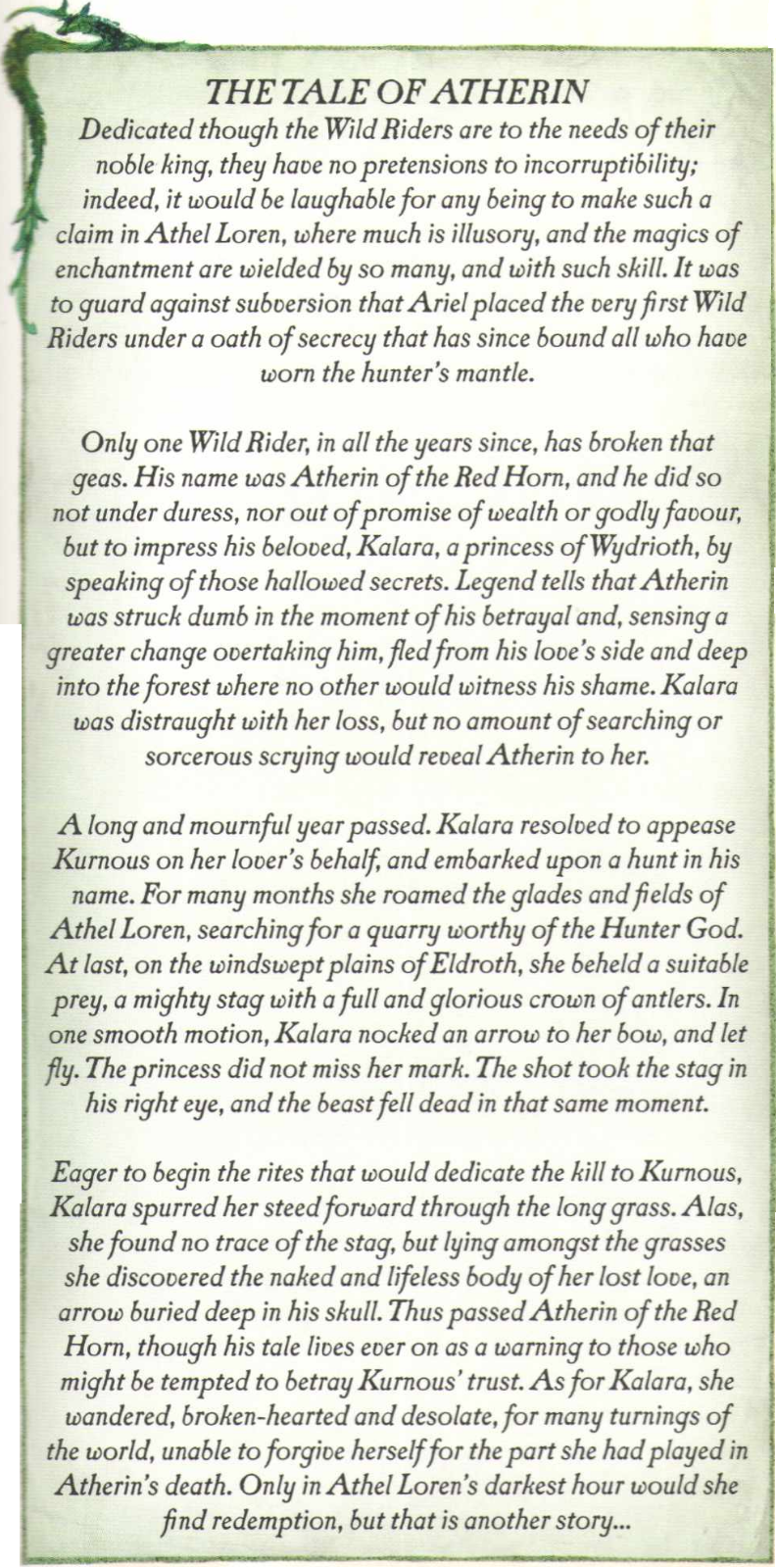 THE TALE OF ATHERIN

Dedicated though the Wild Riders are to the needs of their noble king, they have no pretensions to incorruptibility; indeed, it would be laughable for any being to make such a claim in Athel Loren, where much is illusory, and the magics of enchantment are wielded by so many, and with such skill. It was to guard against subversion that Ariel placed the very first Wild Riders under a oath of secrecy that has since bound all who have worn the hunter's mantle.

Only one Wild Rider, in all the years since, has broken that geas. His name was Atherin of the Red Horn, and he did so not under duress, nor out of promise of wealth or godly favour, but to impress his beloved, Kalara, a princess of Wydrioth, by speaking of those hallowed secrets. Legend tells that Atherin was struck dumb in the moment of his betrayal and, sensing a greater change overtaking him, fled from his love's side and deep into the forest where no other would witness his shame. Kalara was distraught with her loss, but no amount of searching or sorcerous scrying would reveal Atherin to her.

A long and mournful year passed. Kalara resolved to appease Kurnous on her lover's behalf, and embarked upon a hunt in his name. For many months she roamed the glades and fields of Athel Loren, searching for a quarry worthy of the Hunter God. At last, on the windswept plains of Eldroth, she beheld a suitable prey, a mighty stag with a full and glorious crown of antlers. In one smooth motion, Kalara nocked an arrow to her bow, and let fly. The princess did not miss her mark. The shot took the stag in his right eye, and the beast fell dead in that same moment.

Eager to begin the rites that would dedicate the kill to Kurnous, Kalara spurred her steed forward through the long grass. Alas, she found no trace of the stag, but lying amongst the grasses she discovered the naked and lifeless body of her lost love, an arrow buried deep in his skull. Thus passed Atherin of the Red Horn, though his tale lives ever on as a warning to those who might be tempted to betray Kurnous' trust. As for Kalara, she wandered, broken-hearted and desolate, for many turnings of the world, unable to forgive herself for the part she had played in Atherin's death. Only in Athel Loren's darkest hour would she find redemption, but that is another story...